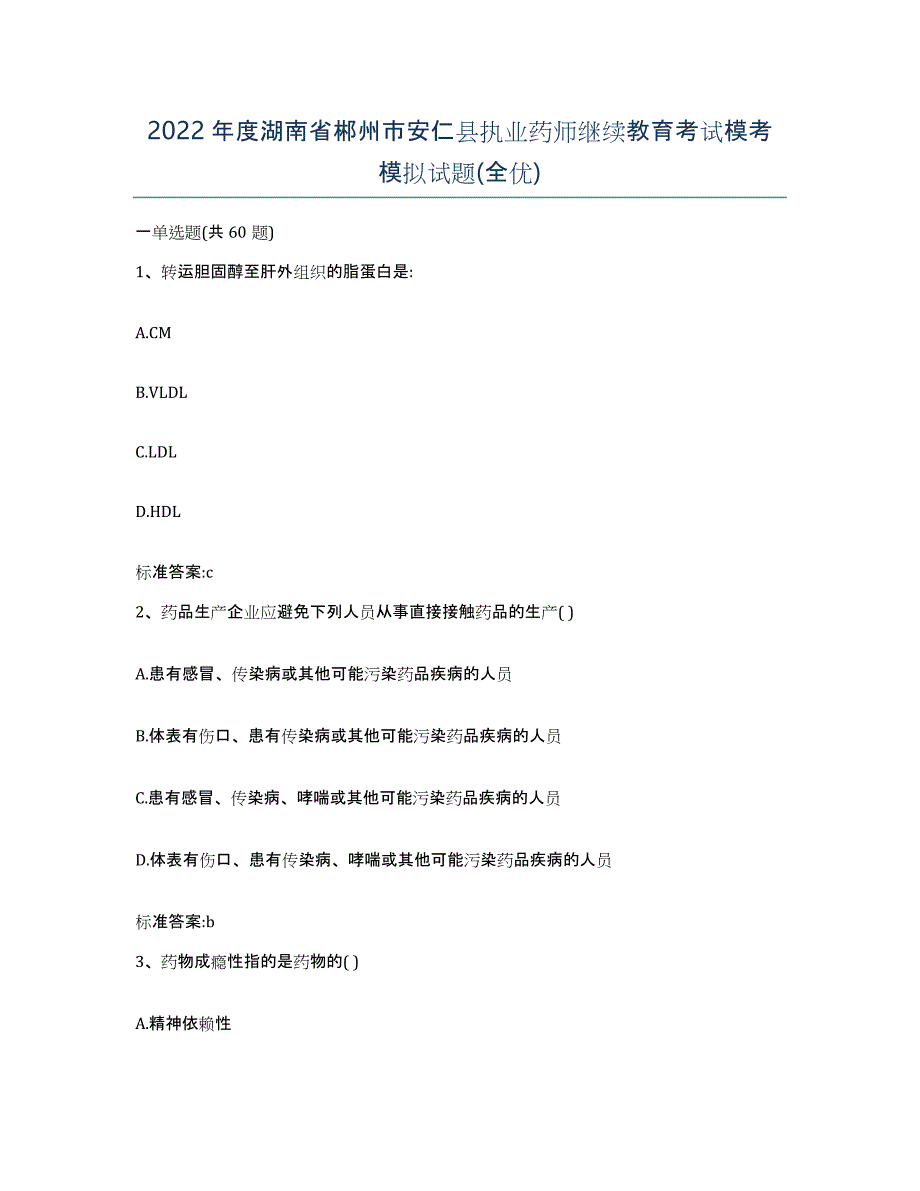 2022年度湖南省郴州市安仁县执业药师继续教育考试模考模拟试题(全优)

一单选题(共 60 题)

1、转运胆固醇至肝外组织的脂蛋白是:

A.CM

B.VLDL

C.LDL

D.HDL

标准答案:c

2、药品生产企业应避免下列人员从事直接接触药品的生产( )

A.患有感冒、传染病或其他可能污染药品疾病的人员

B.体表有伤口、患有传染病或其他可能污染药品疾病的人员

C.患有感冒、传染病、哮喘或其他可能污染药品疾病的人员

D.体表有伤口、患有传染病、哮喘或其他可能污染药品疾病的人员

标准答案:b

3、药物成瘾性指的是药物的( )

A.精神依赖性